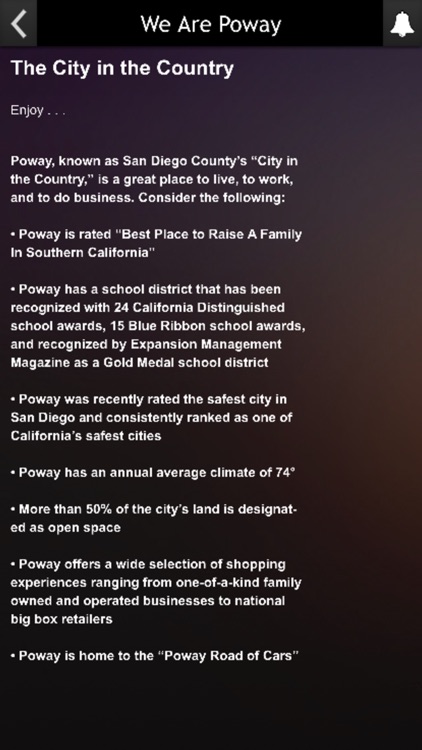 We Are Poway

The City in the Country

Enjoy . . .

Poway, known as San Diego County's "City in the Country," is a great place to live, to work, and to do business. Consider the following:

• Poway is rated "Best Place to Raise A Family In Southern California"

• Poway has a school district that has been recognized with 24 California Distinguished school awards, 15 Blue Ribbon school awards, and recognized by Expansion Management Magazine as a Gold Medal school district

• Poway was recently rated the safest city in San Diego and consistently ranked as one of California's safest cities

• Poway has an annual average climate of 74°

• More than 50% of the city's land is designated as open space

• Poway offers a wide selection of shopping experiences ranging from one-of-a-kind family owned and operated businesses to national big box retailers

• Poway is home to the "Poway Road of Cars"